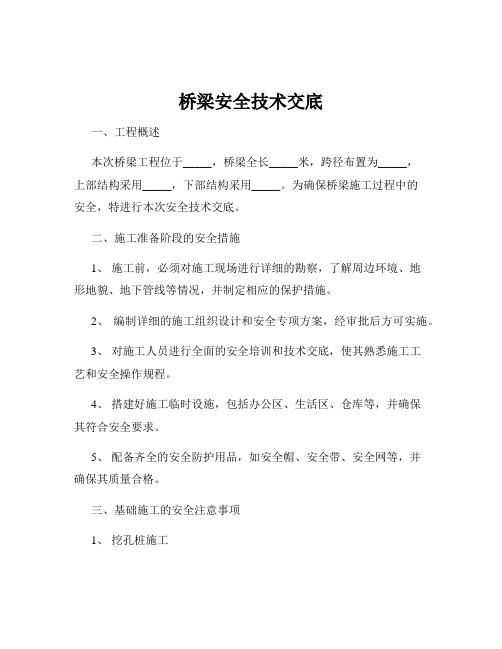 桥梁安全技术交底

一、工程概述

本次桥梁工程位于_____，桥梁全长_____米，跨径布置为_____，上部结构采用_____，下部结构采用_____。为确保桥梁施工过程中的安全，特进行本次安全技术交底。

二、施工准备阶段的安全措施

1、 施工前，必须对施工现场进行详细的勘察，了解周边环境、地形地貌、地下管线等情况，并制定相应的保护措施。

2、 编制详细的施工组织设计和安全专项方案，经审批后方可实施。

3、 对施工人员进行全面的安全培训和技术交底，使其熟悉施工工艺和安全操作规程。

4、 搭建好施工临时设施，包括办公区、生活区、仓库等，并确保其符合安全要求。

5、 配备齐全的安全防护用品，如安全帽、安全带、安全网等，并确保其质量合格。

三、基础施工的安全注意事项

1、 挖孔桩施工